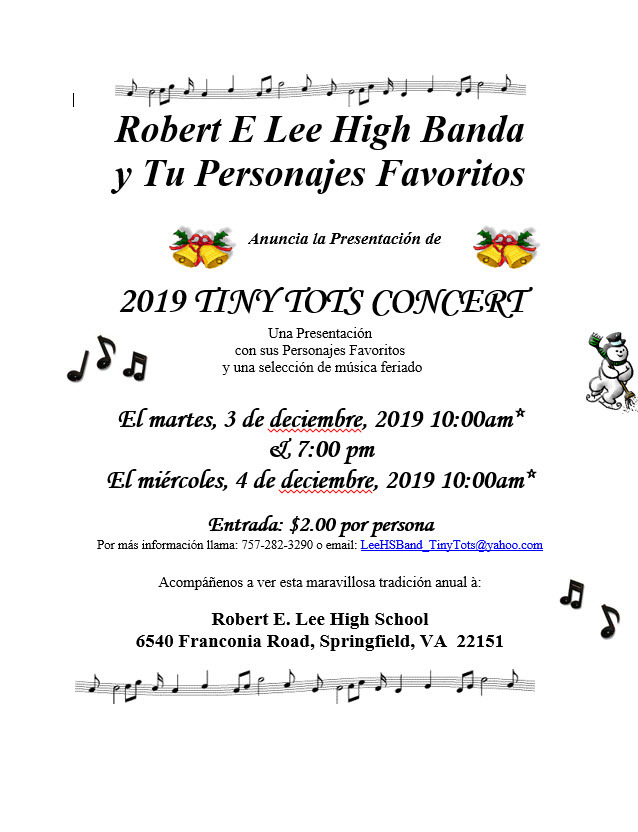 Robert E Lee High Banda
y Tu Personajes Favoritos

Anuncia la Presentación de

2019 TINY TOTS CONCERT

Una Presentación
con sus Personajes Favoritos
y una selección de música feriado

El martes, 3 de deciembre, 2019 10:00am*
& 7:00 pm
El miércoles, 4 de deciembre, 2019 10:00am*

Entrada: $2.00 por persona
Por más información llama: 757-282-3290 o email: LeeHSBand_TinyTots@yahoo.com

Acompáñenos a ver esta maravillosa tradición anual à:

Robert E. Lee High School
6540 Franconia Road, Springfield, VA 22151